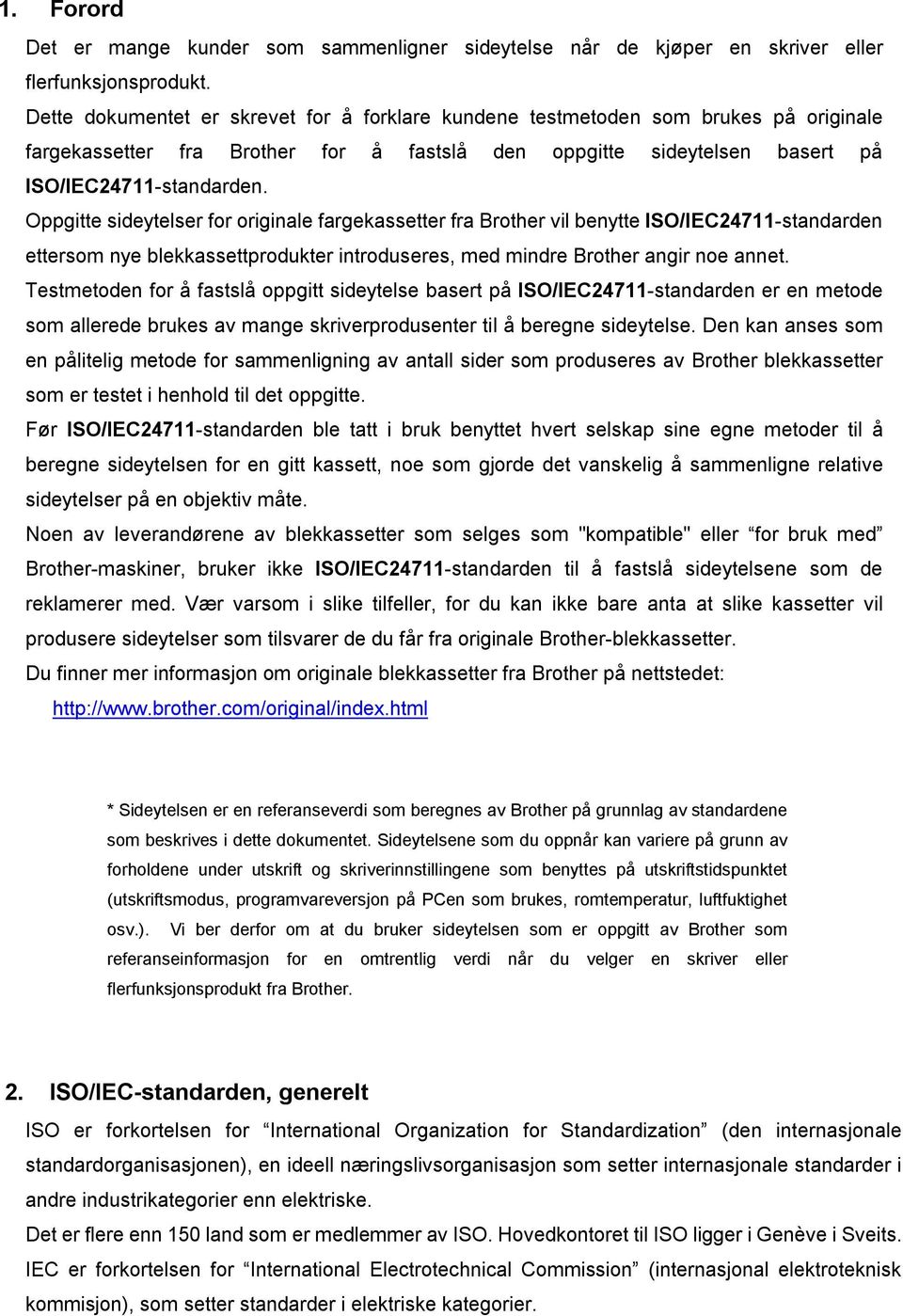 1. Forord

Det er mange kunder som sammenligner sideytelse når de kjøper en skriver eller flerfunksjonsprodukt.

Dette dokumentet er skrevet for å forklare kundene testmetoden som brukes på originale fargekassetter fra Brother for å fastslå den oppgitte sideytelsen basert på ISO/IEC24711-standarden.

Oppgitte sideytelser for originale fargekassetter fra Brother vil benytte ISO/IEC24711-standarden ettersom nye blekkassettprodukter introduseres, med mindre Brother angir noe annet.

Testmetoden for å fastslå oppgitt sideytelse basert på ISO/IEC24711-standarden er en metode som allerede brukes av mange skriverprodusenter til å beregne sideytelse. Den kan anses som en pålitelig metode for sammenligning av antall sider som produseres av Brother blekkassetter som er testet i henhold til det oppgitte.

Før ISO/IEC24711-standarden ble tatt i bruk benyttet hvert selskap sine egne metoder til å beregne sideytelsen for en gitt kassett, noe som gjorde det vanskelig å sammenligne relative sideytelser på en objektiv måte.

Noen av leverandørene av blekkassetter som selges som "kompatible" eller “for bruk med” Brother-maskiner, bruker ikke ISO/IEC24711-standarden til å fastslå sideytelsene som de reklamerer med. Vær varsom i slike tilfeller, for du kan ikke bare anta at slike kassetter vil produsere sideytelser som tilsvarer de du får fra originale Brother-blekkassetter.

Du finner mer informasjon om originale blekkassetter fra Brother på nettstedet:

http://www.brother.com/original/index.html

* Sideytelsen er en referanseverdi som beregnes av Brother på grunnlag av standardene som beskrives i dette dokumentet. Sideytelsene som du oppnår kan variere på grunn av forholdene under utskrift og skriverinnstillingene som benyttes på utskriftstidspunktet (utskriftsmodus, programvareversjon på PCen som brukes, romtemperatur, luftfuktighet osv.). Vi ber derfor om at du bruker sideytelsen som er oppgitt av Brother som referanseinformasjon for en omtrentlig verdi når du velger en skriver eller flerfunksjonsprodukt fra Brother.

2. ISO/IEC-standarden, generelt

ISO er forkortelsen for “International Organization for Standardization” (den internasjonale standardorganisasjonen), en ideell næringslivsorganisasjon som setter internasjonale standarder i andre industrikategorier enn elektriske.

Det er flere enn 150 land som er medlemmer av ISO. Hovedkontoret til ISO ligger i Genève i Sveits.

IEC er forkortelsen for “International Electrotechnical Commission” (internasjonal elektroteknisk kommisjon), som setter standarder i elektriske kategorier.